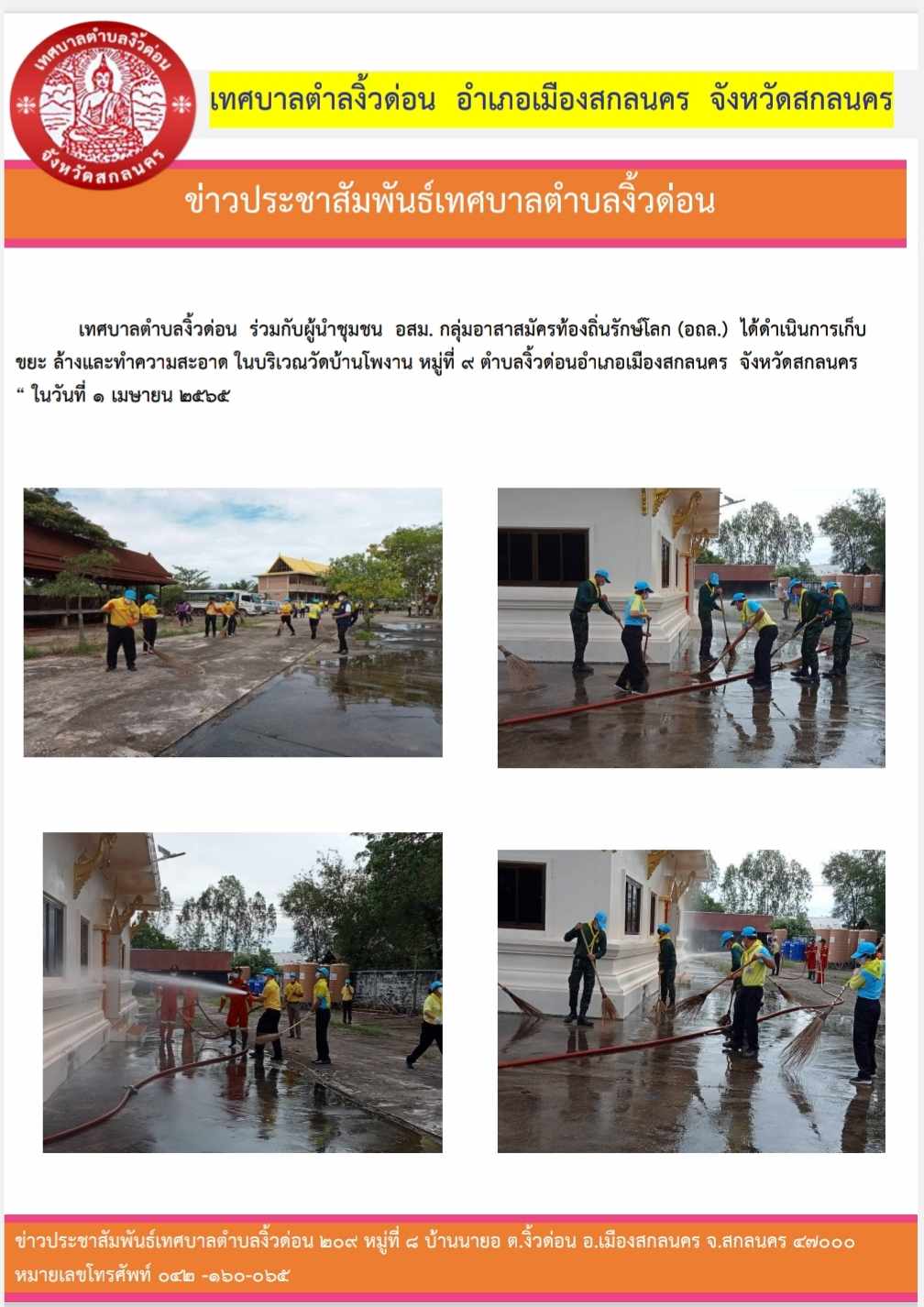 เทศบาลตำบลงิ้วด่อน
จังหวัดสกลนคร

เทศบาลตำลงิ้วด่อน  อำเภอเมืองสกลนคร  จังหวัดสกลนคร

ข่าวประชาสัมพันธ์เทศบาลตำบลงิ้วด่อน

เทศบาลตำบลงิ้วด่อน  ร่วมกับผู้นำชุมชน  อสม. กลุ่มอาสาสมัครท้องถิ่นรักษ์โลก (อถล.)  ได้ดำเนินการเก็บขยะ ล้างและทำความสะอาด ในบริเวณวัดบ้านโพงาน หมู่ที่ ๙ ตำบลงิ้วด่อนอำเภอเมืองสกลนคร  จังหวัดสกลนคร " ในวันที่ ๑ เมษายน ๒๕๖๕

ข่าวประชาสัมพันธ์เทศบาลตำบลงิ้วด่อน ๒๐๙ หมู่ที่ ๘ บ้านนายอ ต.งิ้วด่อน อ.เมืองสกลนคร จ.สกลนคร ๔๗๐๐๐
หมายเลขโทรศัพท์ ๐๔๒ -๑๖๐-๐๖๕